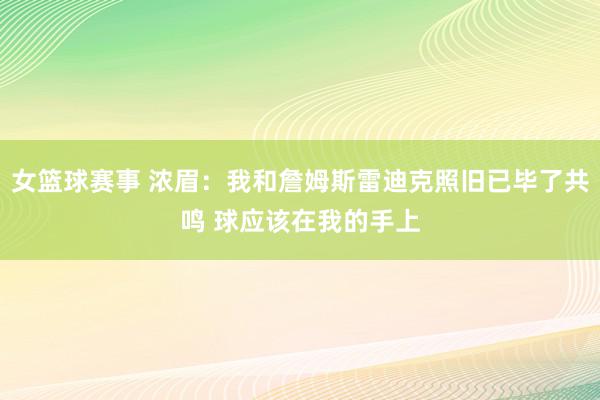 女篮球赛事 浓眉：我和詹姆斯雷迪克照旧已毕了共鸣 球应该在我的手上